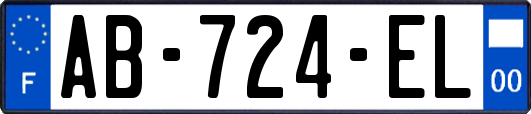 F

AB-724-EL

00